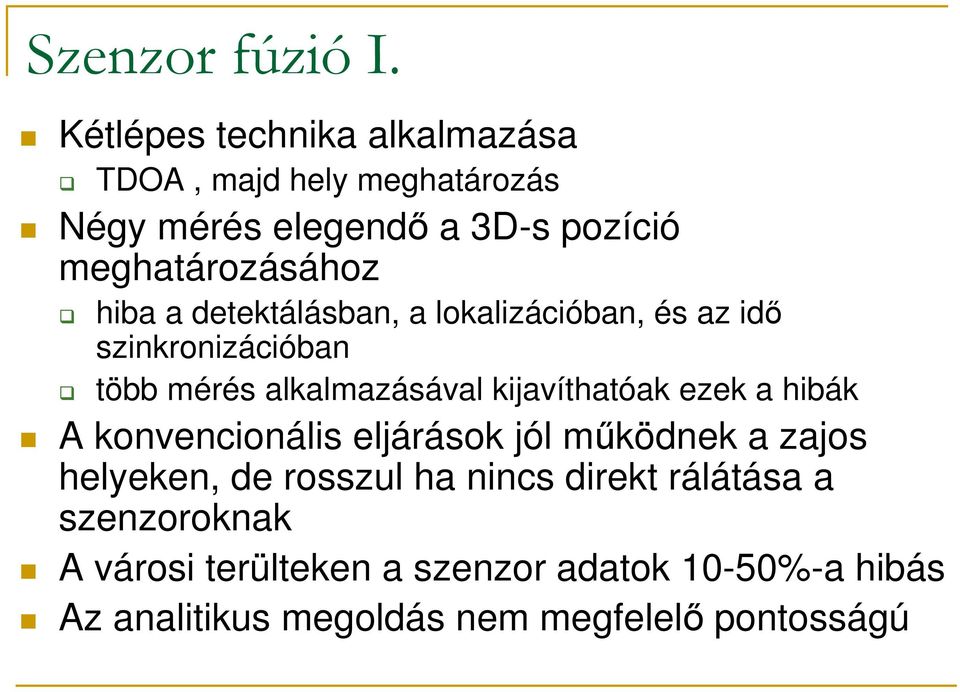 Szenzor fúzió I.

Kétlépes technika alkalmazása

TDOA , majd hely meghatározás

Négy mérés elegendő a 3D-s pozíció meghatározásához

hiba a detektálásban, a lokalizációban, és az idő szinkronizációban

több mérés alkalmazásával kijavíthatóak ezek a hibák

A konvencionális eljárások jól működnek a zajos helyeken, de rosszul ha nincs direkt rálátása a szenzoroknak

A városi terülteken a szenzor adatok 10-50%-a hibás

Az analitikus megoldás nem megfelelő pontosságú